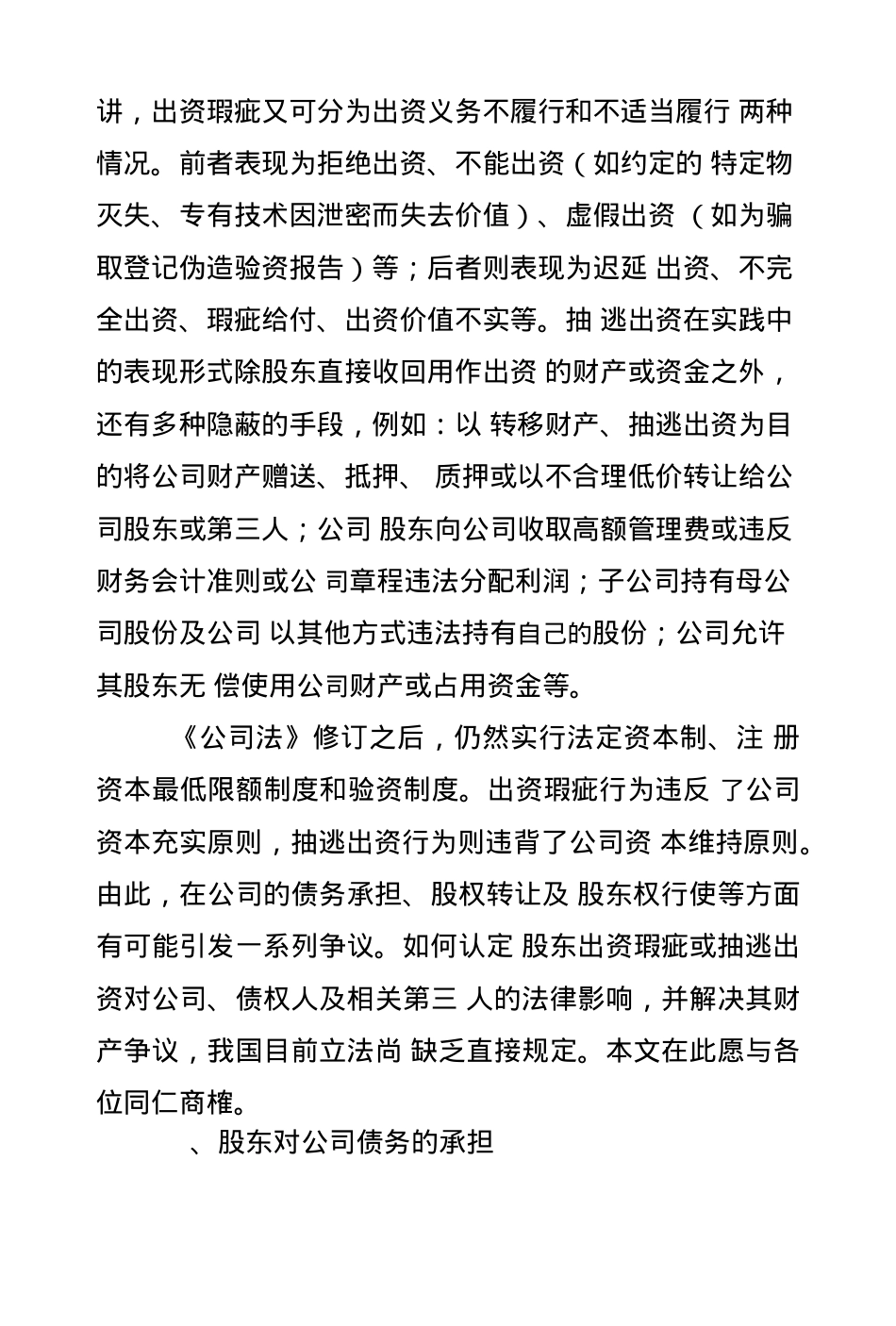 讲，出资瑕疵又可分为出资义务不履行和不适当履行 两种情况。前者表现为拒绝出资、不能出资（如约定的 特定物灭失、专有技术因泄密而失去价值）、虚假出资 （如为骗取登记伪造验资报告）等；后者则表现为迟延 出资、不完全出资、瑕疵给付、出资价值不实等。抽 逃出资在实践中的表现形式除股东直接收回用作出资 的财产或资金之外，还有多种隐蔽的手段，例如：以 转移财产、抽逃出资为目的将公司财产赠送、抵押、 质押或以不合理低价转让给公司股东或第三人；公司 股东向公司收取高额管理费或违反财务会计准则或公 司章程违法分配利润；子公司持有母公司股份及公司 以其他方式违法持有自己的股份；公司允许其股东无 偿使用公司财产或占用资金等。

《公司法》修订之后，仍然实行法定资本制、注 册资本最低限额制度和验资制度。出资瑕疵行为违反 了公司资本充实原则，抽逃出资行为则违背了公司资 本维持原则。由此，在公司的债务承担、股权转让及 股东权行使等方面有可能引发一系列争议。如何认定 股东出资瑕疵或抽逃出资对公司、债权人及相关第三 人的法律影响，并解决其财产争议，我国目前立法尚 缺乏直接规定。本文在此愿与各位同仁商榷。

、股东对公司债务的承担